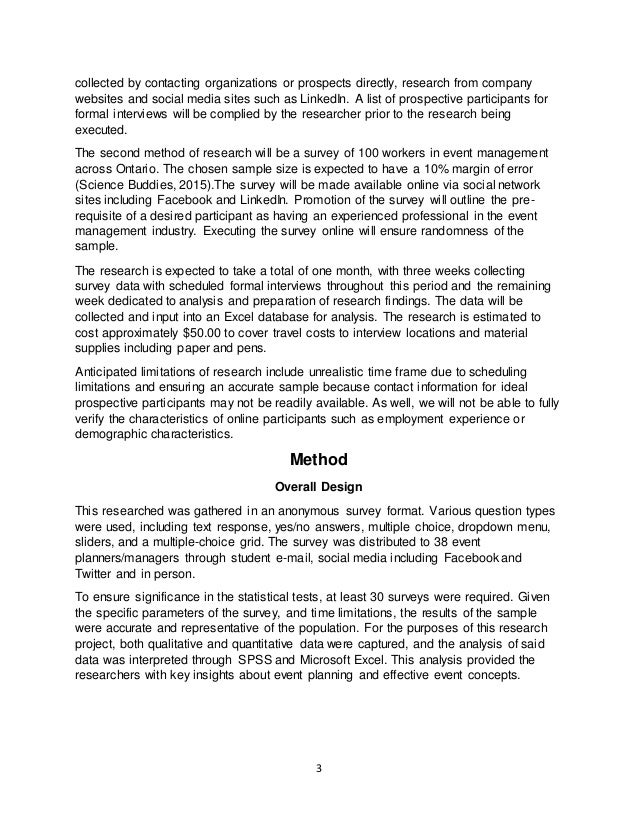 collected by contacting organizations or prospects directly, research from company websites and social media sites such as LinkedIn. A list of prospective participants for formal interviews will be complied by the researcher prior to the research being executed.

The second method of research will be a survey of 100 workers in event management across Ontario. The chosen sample size is expected to have a 10% margin of error (Science Buddies, 2015).The survey will be made available online via social network sites including Facebook and LinkedIn. Promotion of the survey will outline the pre-requisite of a desired participant as having an experienced professional in the event management industry. Executing the survey online will ensure randomness of the sample.

The research is expected to take a total of one month, with three weeks collecting survey data with scheduled formal interviews throughout this period and the remaining week dedicated to analysis and preparation of research findings. The data will be collected and input into an Excel database for analysis. The research is estimated to cost approximately $50.00 to cover travel costs to interview locations and material supplies including paper and pens.

Anticipated limitations of research include unrealistic time frame due to scheduling limitations and ensuring an accurate sample because contact information for ideal prospective participants may not be readily available. As well, we will not be able to fully verify the characteristics of online participants such as employment experience or demographic characteristics.

Method

Overall Design

This researched was gathered in an anonymous survey format. Various question types were used, including text response, yes/no answers, multiple choice, dropdown menu, sliders, and a multiple-choice grid. The survey was distributed to 38 event planners/managers through student e-mail, social media including Facebook and Twitter and in person.

To ensure significance in the statistical tests, at least 30 surveys were required. Given the specific parameters of the survey, and time limitations, the results of the sample were accurate and representative of the population. For the purposes of this research project, both qualitative and quantitative data were captured, and the analysis of said data was interpreted through SPSS and Microsoft Excel. This analysis provided the researchers with key insights about event planning and effective event concepts.

3